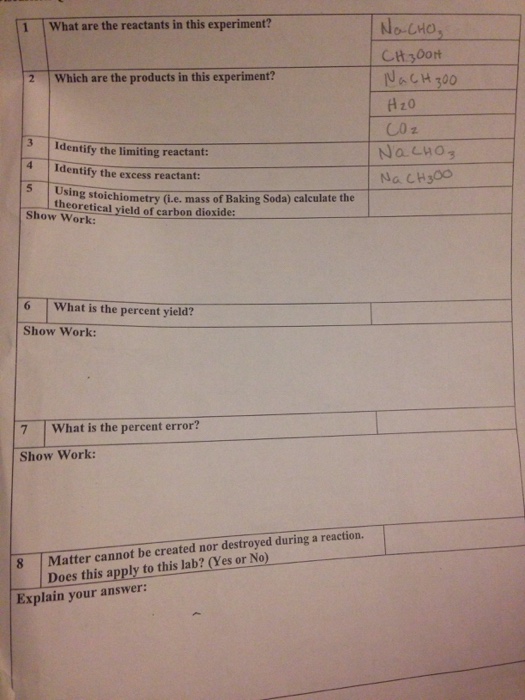 | 1 | What are the reactants in this experiment? | $NaCHO_3$ |
|---|---|---|
| | | $CH_3OOH$ |
| 2 | Which are the products in this experiment? | $NaCH_3OO$ |
| | | $H_2O$ |
| | | $CO_2$ |
| 3 | Identify the limiting reactant: | $NaCHO_3$ |
| 4 | Identify the excess reactant: | $NaCH_3OO$ |
| 5 | Using stoichiometry (i.e. mass of Baking Soda) calculate the theoretical yield of carbon dioxide: | |

Show Work:

| 6 | What is the percent yield? | |
|---|---|---|

Show Work:

| 7 | What is the percent error? | |
|---|---|---|

Show Work:

| 8 | Matter cannot be created nor destroyed during a reaction. Does this apply to this lab? (Yes or No) | |
|---|---|---|

Explain your answer: